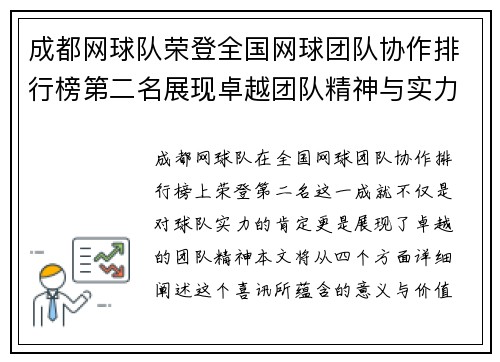 成都网球队荣登全国网球团队协作排行榜第二名展现卓越团队精神与实力

成都网球队在全国网球团队协作排行榜上荣登第二名这一成就不仅是对球队实力的肯定更是展现了卓越的团队精神本文将从四个方面详细阐述这个喜讯所蕴含的意义与价值